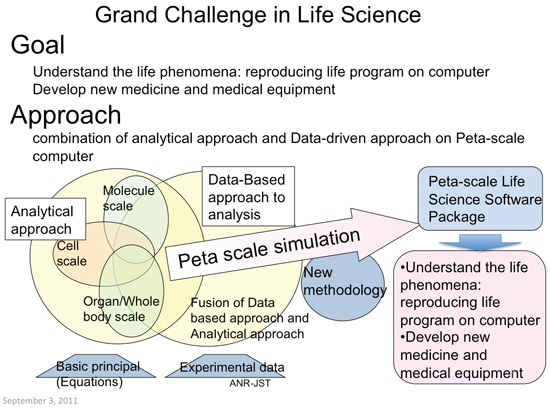 Grand Challenge in Life Science

Goal

Understand the life phenomena: reproducing life program on computer
Develop new medicine and medical equipment

Approach

combination of analytical approach and Data-driven approach on Peta-scale computer

Analytical approach

Molecule scale

Cell scale

Organ/Whole body scale

Data-Based approach to analysis

Fusion of Data based approach and Analytical approach

Peta scale simulation

New methodology

Peta-scale Life Science Software Package

•Understand the life phenomena: reproducing life program on computer
•Develop new medicine and medical equipment

Basic principal (Equations)

Experimental data

ANR-JST

September 3, 2011